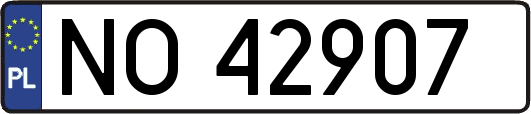 PL
NO 42907